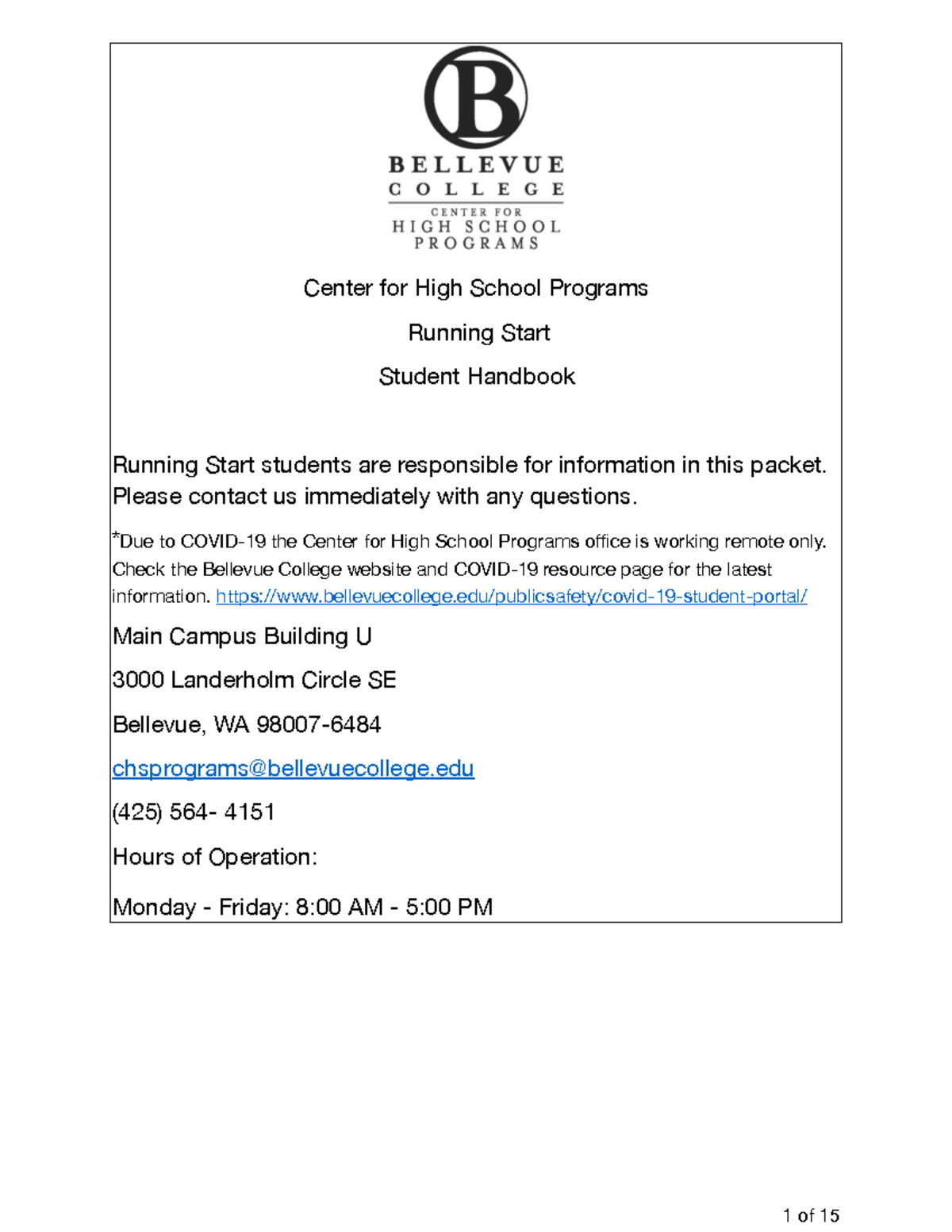 B

BELLEVUE
COLLEGE
CENTER FOR
HIGH SCHOOL
PROGRAMS

Center for High School Programs

Running Start

Student Handbook

Running Start students are responsible for information in this packet. Please contact us immediately with any questions.

*Due to COVID-19 the Center for High School Programs office is working remote only. Check the Bellevue College website and COVID-19 resource page for the latest information. https://www.bellevuecollege.edu/publicsafety/covid-19-student-portal/

Main Campus Building U

3000 Landerholm Circle SE

Bellevue, WA 98007-6484

chsprograms@bellevuecollege.edu

(425) 564- 4151

Hours of Operation:

Monday - Friday: 8:00 AM - 5:00 PM

1 of 15